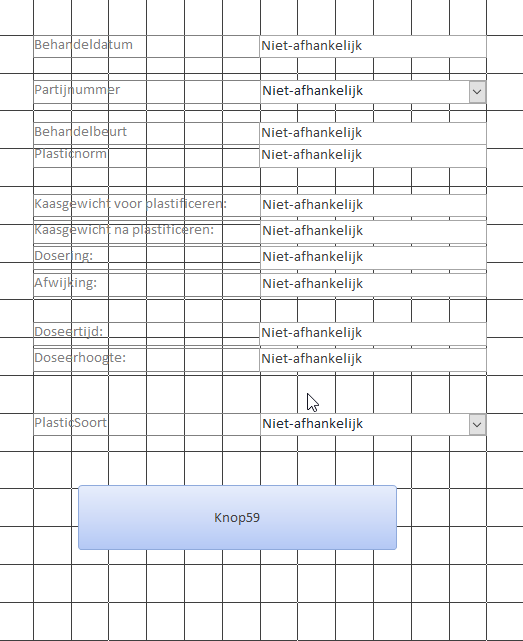 Behandeldatum Niet-afhankelijk

Partijnummer Niet-afhankelijk

Behandelbeurt Niet-afhankelijk
Plasticnorm Niet-afhankelijk

Kaasgewicht voor plastificeren: Niet-afhankelijk
Kaasgewicht na plastificeren: Niet-afhankelijk
Dosering: Niet-afhankelijk
Afwijking: Niet-afhankelijk

Doseertijd: Niet-afhankelijk
Doseerhoogte: Niet-afhankelijk

PlasticSoort Niet-afhankelijk

Knop59